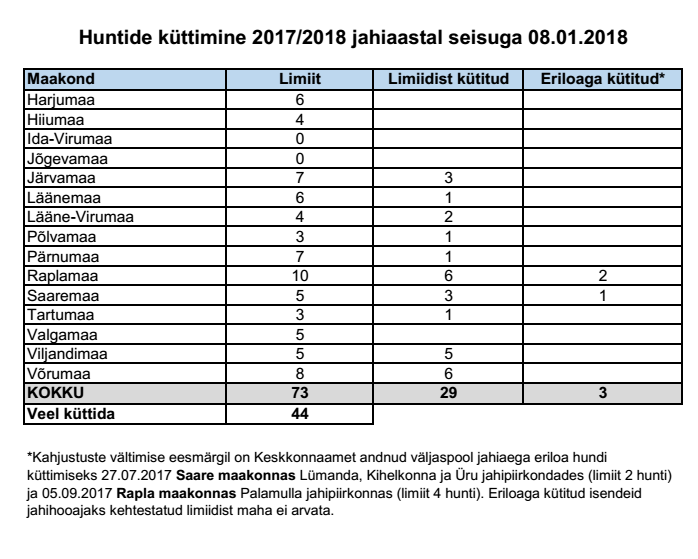 Huntide küttimine 2017/2018 jahiaastal seisuga 08.01.2018

| Maakond | Limiit | Limiidist kütitud | Eriloaga kütitud* |
|---|---|---|---|
| Harjumaa | 6 | | |
| Hiiumaa | 4 | | |
| Ida-Virumaa | 0 | | |
| Jõgevamaa | 0 | | |
| Järvamaa | 7 | 3 | |
| Läänemaa | 6 | 1 | |
| Lääne-Virumaa | 4 | 2 | |
| Põlvamaa | 3 | 1 | |
| Pärnumaa | 7 | 1 | |
| Raplamaa | 10 | 6 | 2 |
| Saaremaa | 5 | 3 | 1 |
| Tartumaa | 3 | 1 | |
| Valgamaa | 5 | | |
| Viljandimaa | 5 | 5 | |
| Võrumaa | 8 | 6 | |
| KOKKU | 73 | 29 | 3 |
| Veel küttida | 44 | | |

*Kahjustuste vältimise eesmärgil on Keskkonnaamet andnud väljaspool jahiaega eriloa hundi küttimiseks 27.07.2017 Saare maakonnas Lümanda, Kihelkonna ja Üru jahipiirkondades (limiit 2 hunti) ja 05.09.2017 Rapla maakonnas Palamulla jahipiirkonnas (limiit 4 hunti). Eriloaga kütitud isendeid jahihooajaks kehtestatud limiidist maha ei arvata.